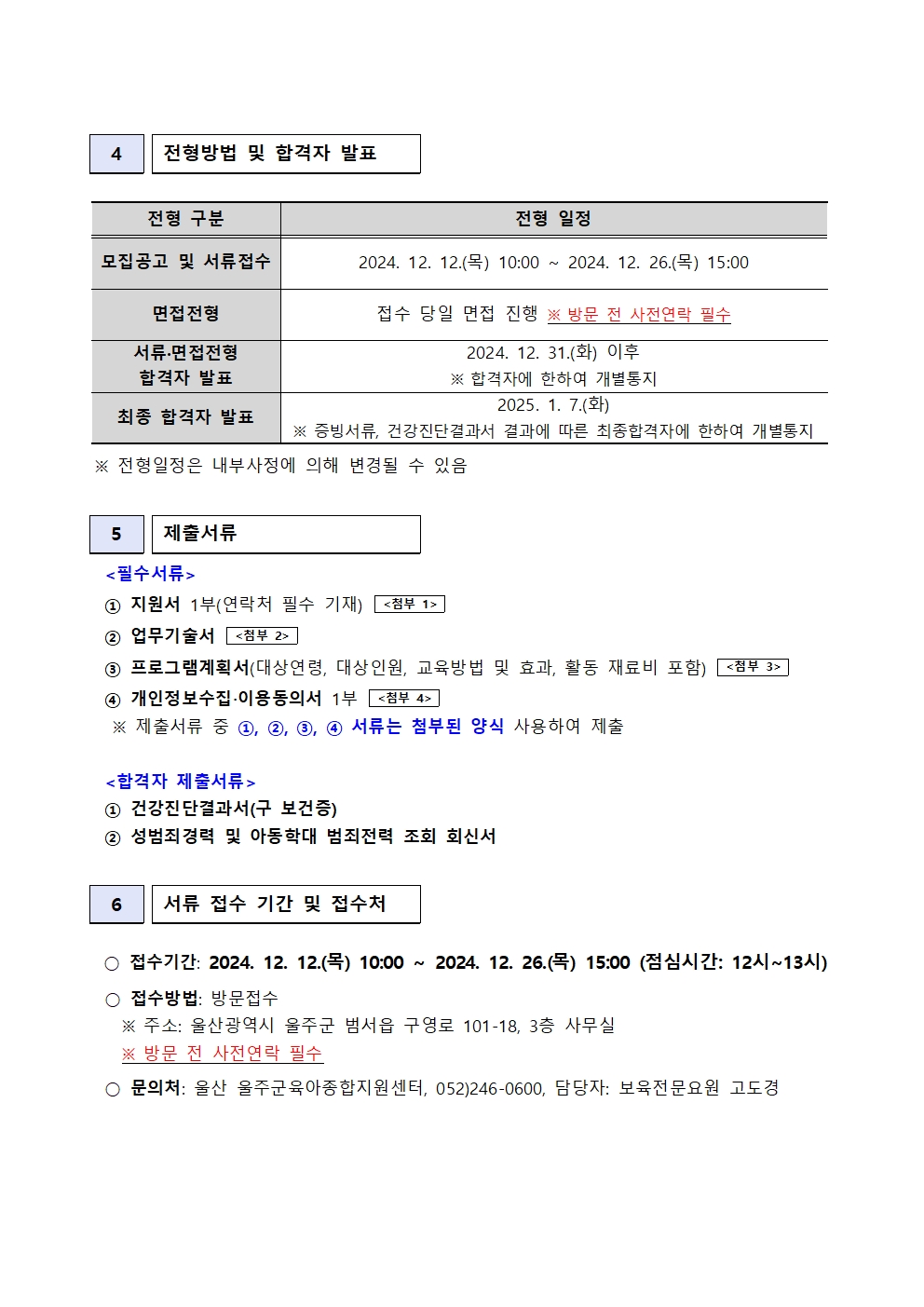 4 전형방법 및 합격자 발표

| 전형 구분 | 전형 일정 |
|---|---|
| 모집공고 및 서류접수 | 2024. 12. 12.(목) 10:00 ~ 2024. 12. 26.(목) 15:00 |
| 면접전형 | 접수 당일 면접 진행 ※ 방문 전 사전연락 필수 |
| 서류·면접전형 합격자 발표 | 2024. 12. 31.(화) 이후 ※ 합격자에 한하여 개별통지 |
| 최종 합격자 발표 | 2025. 1. 7.(화) ※ 증빙서류, 건강진단결과서 결과에 따른 최종합격자에 한하여 개별통지 |

※ 전형일정은 내부사정에 의해 변경될 수 있음

5 제출서류

<필수서류>

① 지원서 1부(연락처 필수 기재) <첨부 1>

② 업무기술서 <첨부 2>

③ 프로그램계획서(대상연령, 대상인원, 교육방법 및 효과, 활동 재료비 포함) <첨부 3>

④ 개인정보수집·이용동의서 1부 <첨부 4>

※ 제출서류 중 ①, ②, ③, ④ 서류는 첨부된 양식 사용하여 제출

<합격자 제출서류>

① 건강진단결과서(구 보건증)

② 성범죄경력 및 아동학대 범죄전력 조회 회신서

6 서류 접수 기간 및 접수처

○ 접수기간: 2024. 12. 12.(목) 10:00 ~ 2024. 12. 26.(목) 15:00 (점심시간: 12시~13시)

○ 접수방법: 방문접수
※ 주소: 울산광역시 울주군 범서읍 구영로 101-18, 3층 사무실
※ 방문 전 사전연락 필수

○ 문의처: 울산 울주군육아종합지원센터, 052)246-0600, 담당자: 보육전문요원 고도경